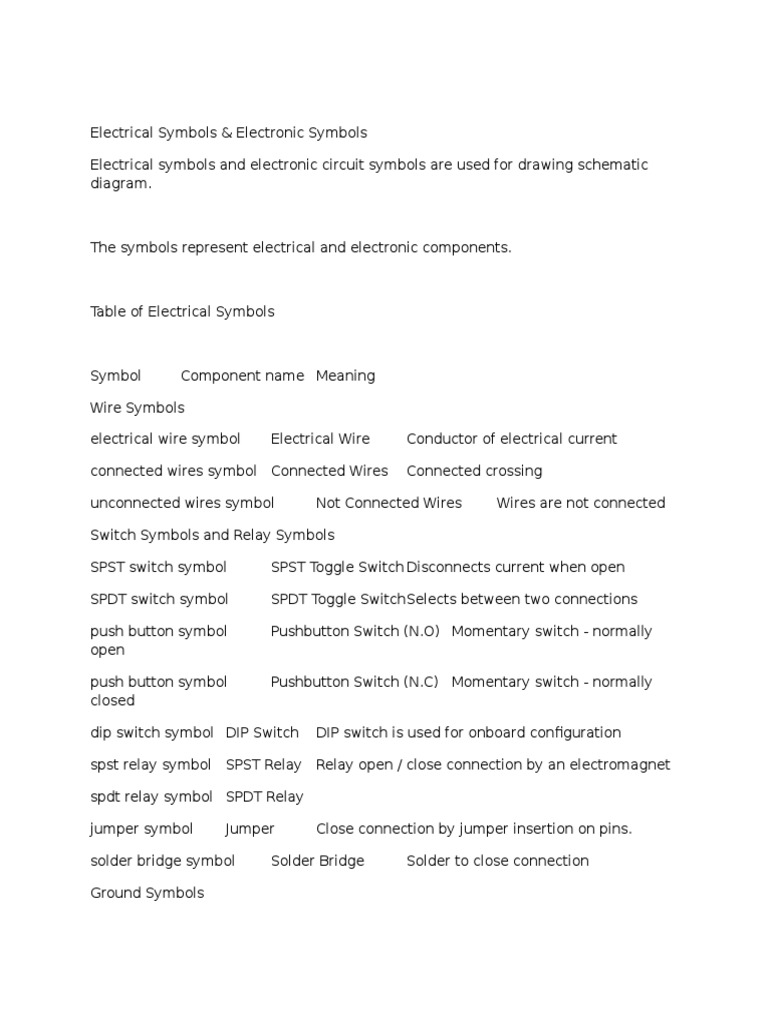 Electrical Symbols & Electronic Symbols

Electrical symbols and electronic circuit symbols are used for drawing schematic diagram.

The symbols represent electrical and electronic components.

Table of Electrical Symbols

Symbol Component name Meaning

Wire Symbols

electrical wire symbol Electrical Wire Conductor of electrical current

connected wires symbol Connected Wires Connected crossing

unconnected wires symbol Not Connected Wires Wires are not connected

Switch Symbols and Relay Symbols

SPST switch symbol SPST Toggle Switch Disconnects current when open

SPDT switch symbol SPDT Toggle Switch Selects between two connections

push button symbol Pushbutton Switch (N.O) Momentary switch - normally open

push button symbol Pushbutton Switch (N.C) Momentary switch - normally closed

dip switch symbol DIP Switch DIP switch is used for onboard configuration

spst relay symbol SPST Relay Relay open / close connection by an electromagnet

spdt relay symbol SPDT Relay

jumper symbol Jumper Close connection by jumper insertion on pins.

solder bridge symbol Solder Bridge Solder to close connection

Ground Symbols